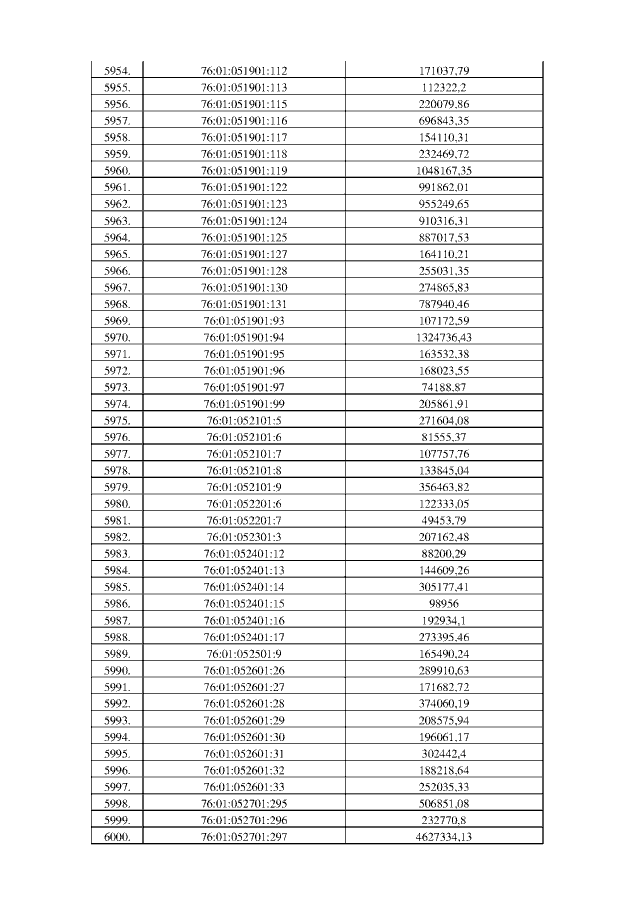 | | | |
|---|---|---|
| 5954. | 76:01:051901:112 | 171037,79 |
| 5955. | 76:01:051901:113 | 112322,2 |
| 5956. | 76:01:051901:115 | 220079,86 |
| 5957. | 76:01:051901:116 | 696843,35 |
| 5958. | 76:01:051901:117 | 154110,31 |
| 5959. | 76:01:051901:118 | 232469,72 |
| 5960. | 76:01:051901:119 | 1048167,35 |
| 5961. | 76:01:051901:122 | 991862,01 |
| 5962. | 76:01:051901:123 | 955249,65 |
| 5963. | 76:01:051901:124 | 910316,31 |
| 5964. | 76:01:051901:125 | 887017,53 |
| 5965. | 76:01:051901:127 | 164110,21 |
| 5966. | 76:01:051901:128 | 255031,35 |
| 5967. | 76:01:051901:130 | 274865,83 |
| 5968. | 76:01:051901:131 | 787940,46 |
| 5969. | 76:01:051901:93 | 107172,59 |
| 5970. | 76:01:051901:94 | 1324736,43 |
| 5971. | 76:01:051901:95 | 163532,38 |
| 5972. | 76:01:051901:96 | 168023,55 |
| 5973. | 76:01:051901:97 | 74188,87 |
| 5974. | 76:01:051901:99 | 205861,91 |
| 5975. | 76:01:052101:5 | 271604,08 |
| 5976. | 76:01:052101:6 | 81555,37 |
| 5977. | 76:01:052101:7 | 107757,76 |
| 5978. | 76:01:052101:8 | 133845,04 |
| 5979. | 76:01:052101:9 | 356463,82 |
| 5980. | 76:01:052201:6 | 122333,05 |
| 5981. | 76:01:052201:7 | 49453,79 |
| 5982. | 76:01:052301:3 | 207162,48 |
| 5983. | 76:01:052401:12 | 88200,29 |
| 5984. | 76:01:052401:13 | 144609,26 |
| 5985. | 76:01:052401:14 | 305177,41 |
| 5986. | 76:01:052401:15 | 98956 |
| 5987. | 76:01:052401:16 | 192934,1 |
| 5988. | 76:01:052401:17 | 273395,46 |
| 5989. | 76:01:052501:9 | 165490,24 |
| 5990. | 76:01:052601:26 | 289910,63 |
| 5991. | 76:01:052601:27 | 171682,72 |
| 5992. | 76:01:052601:28 | 374060,19 |
| 5993. | 76:01:052601:29 | 208575,94 |
| 5994. | 76:01:052601:30 | 196061,17 |
| 5995. | 76:01:052601:31 | 302442,4 |
| 5996. | 76:01:052601:32 | 188218,64 |
| 5997. | 76:01:052601:33 | 252035,33 |
| 5998. | 76:01:052701:295 | 506851,08 |
| 5999. | 76:01:052701:296 | 232770,8 |
| 6000. | 76:01:052701:297 | 4627334,13 |